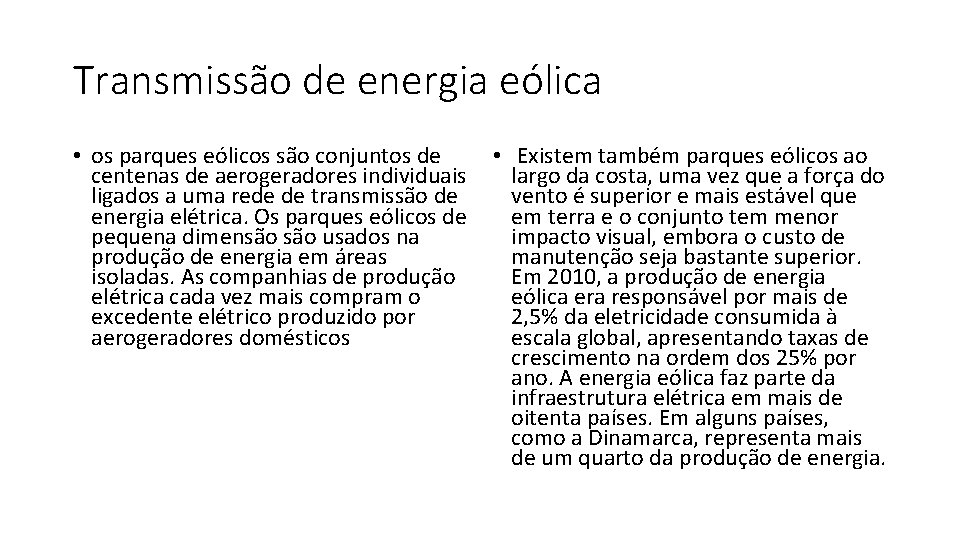 Transmissão de energia eólica

• os parques eólicos são conjuntos de centenas de aerogeradores individuais ligados a uma rede de transmissão de energia elétrica. Os parques eólicos de pequena dimensão são usados na produção de energia em áreas isoladas. As companhias de produção elétrica cada vez mais compram o excedente elétrico produzido por aerogeradores domésticos

• Existem também parques eólicos ao largo da costa, uma vez que a força do vento é superior e mais estável que em terra e o conjunto tem menor impacto visual, embora o custo de manutenção seja bastante superior. Em 2010, a produção de energia eólica era responsável por mais de 2,5% da eletricidade consumida à escala global, apresentando taxas de crescimento na ordem dos 25% por ano. A energia eólica faz parte da infraestrutura elétrica em mais de oitenta países. Em alguns países, como a Dinamarca, representa mais de um quarto da produção de energia.